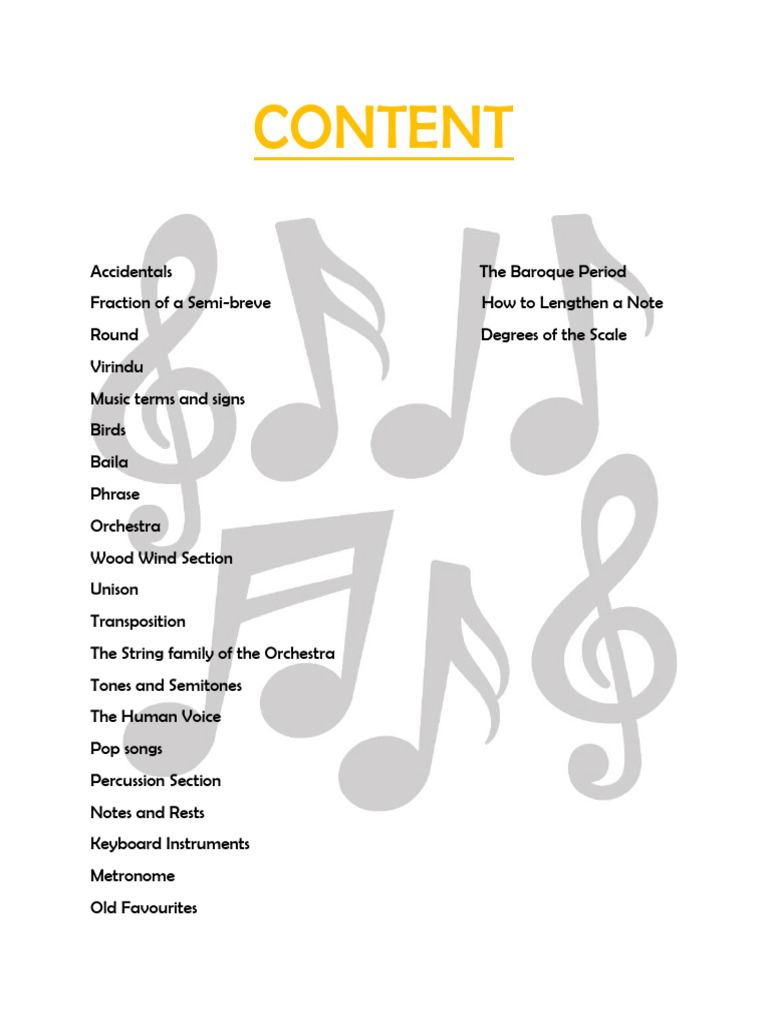 CONTENT

Accidentals
Fraction of a Semi-breve
Round
Virindu
Music terms and signs
Birds
Baila
Phrase
Orchestra
Wood Wind Section
Unison
Transposition
The String family of the Orchestra
Tones and Semitones
The Human Voice
Pop songs
Percussion Section
Notes and Rests
Keyboard Instruments
Metronome
Old Favourites

The Baroque Period
How to Lengthen a Note
Degrees of the Scale